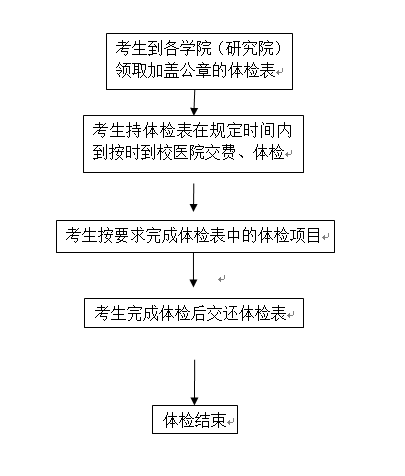 考生到各学院（研究院）领取加盖公章的体检表

考生持体检表在规定时间内到按时到校医院交费、体检

考生按要求完成体检表中的体检项目

考生完成体检后交还体检表

体检结束